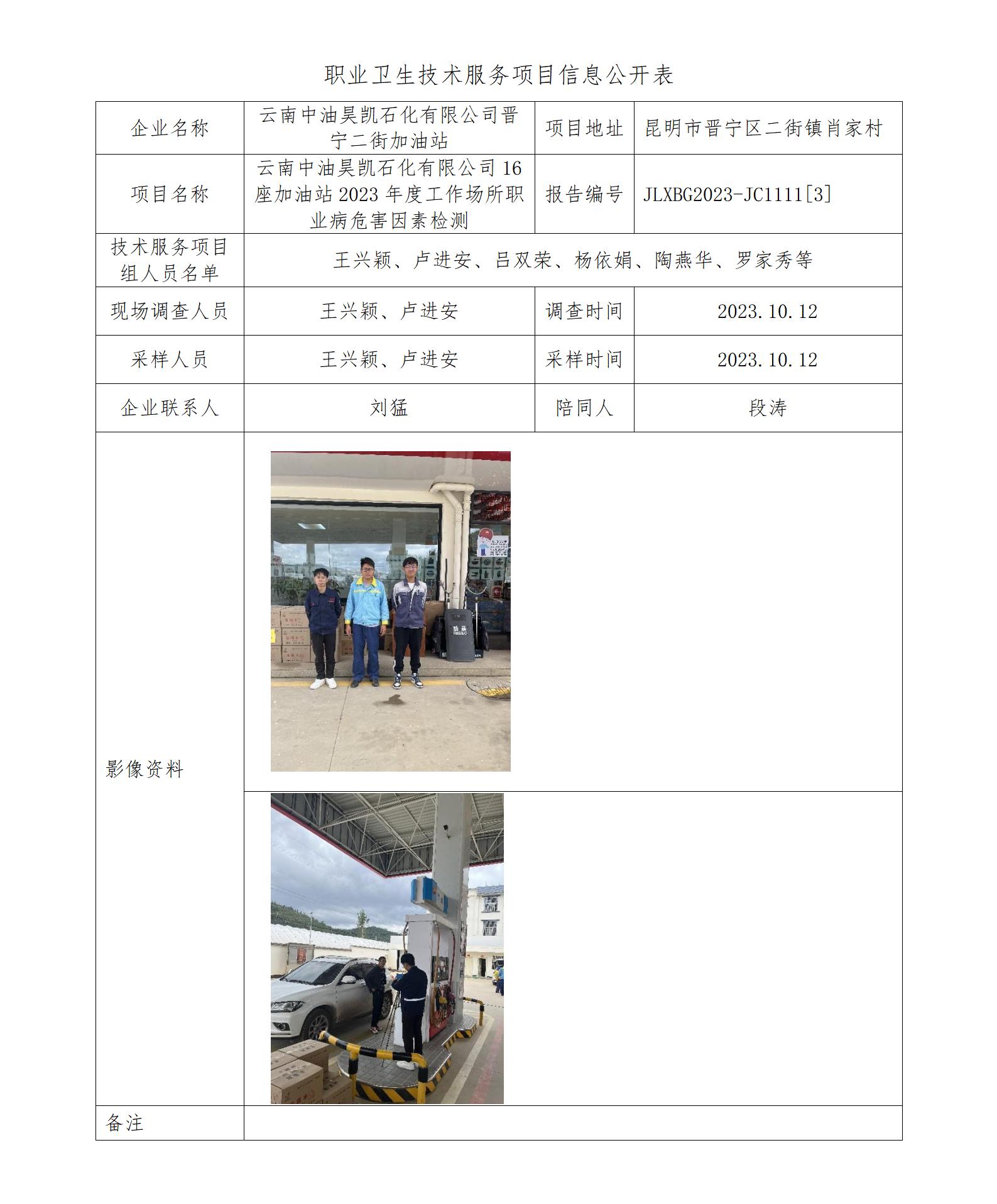 职业卫生技术服务项目信息公开表

| 企业名称 | 云南中油昊凯石化有限公司晋宁二街加油站 | 项目地址 | 昆明市晋宁区二街镇肖家村 |
|---|---|---|---|
| 项目名称 | 云南中油昊凯石化有限公司16座加油站2023年度工作场所职业病危害因素检测 | 报告编号 | JLXBG2023-JC1111[3] |
| 技术服务项目组人员名单 | 王兴颖、卢进安、吕双荣、杨依娟、陶燕华、罗家秀等 | | |
| 现场调查人员 | 王兴颖、卢进安 | 调查时间 | 2023.10.12 |
| 采样人员 | 王兴颖、卢进安 | 采样时间 | 2023.10.12 |
| 企业联系人 | 刘猛 | 陪同人 | 段涛 |
| 影像资料 | | | |
| 备注 | | | |